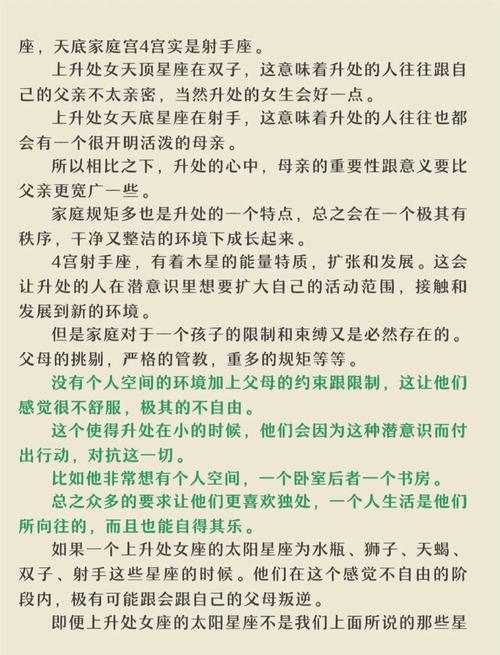 座，天底家庭宫4宫实是射手座。

上升处女天顶星座在双子，这意味着升处的人往往跟自己的父亲不太亲密，当然升处的女生会好一点。

上升处女天底星座在射手，这意味着升处的人往往也都会有一个很开明活泼的母亲。

所以相比之下，升处的心中，母亲的重要性跟意义要比父亲更宽广一些。

家庭规矩多也是升处的一个特点，总之会在一个极其有秩序，干净又整洁的环境下成长起来。

4宫射手座，有着木星的能量特质，扩张和发展。这会让升处的人在潜意识里想要扩大自己的活动范围，接触和发展到新的环境。

但是家庭对于一个孩子的限制和束缚又是必然存在的。父母的挑剔，严格的管教，重多的规矩等等。

没有个人空间的环境加上父母的约束跟限制，这让他们感觉很不舒服，极其的不自由。

这个使得升处在小的时候，他们会因为这种潜意识而付出行动，对抗这一切。

比如他非常想有个人空间，一个卧室后者一个书房。

总之众多的要求让他们更喜欢独处，一个人生活是他们所向往的，而且也能自得其乐。

如果一个上升处女座的太阳星座为水瓶、狮子、天蝎、双子、射手这些星座的时候。他们在这个感觉不自由的阶段内，极有可能跟会跟自己的父母叛逆。

即便上升处女座的太阳星座不是我们上面所说的那些星